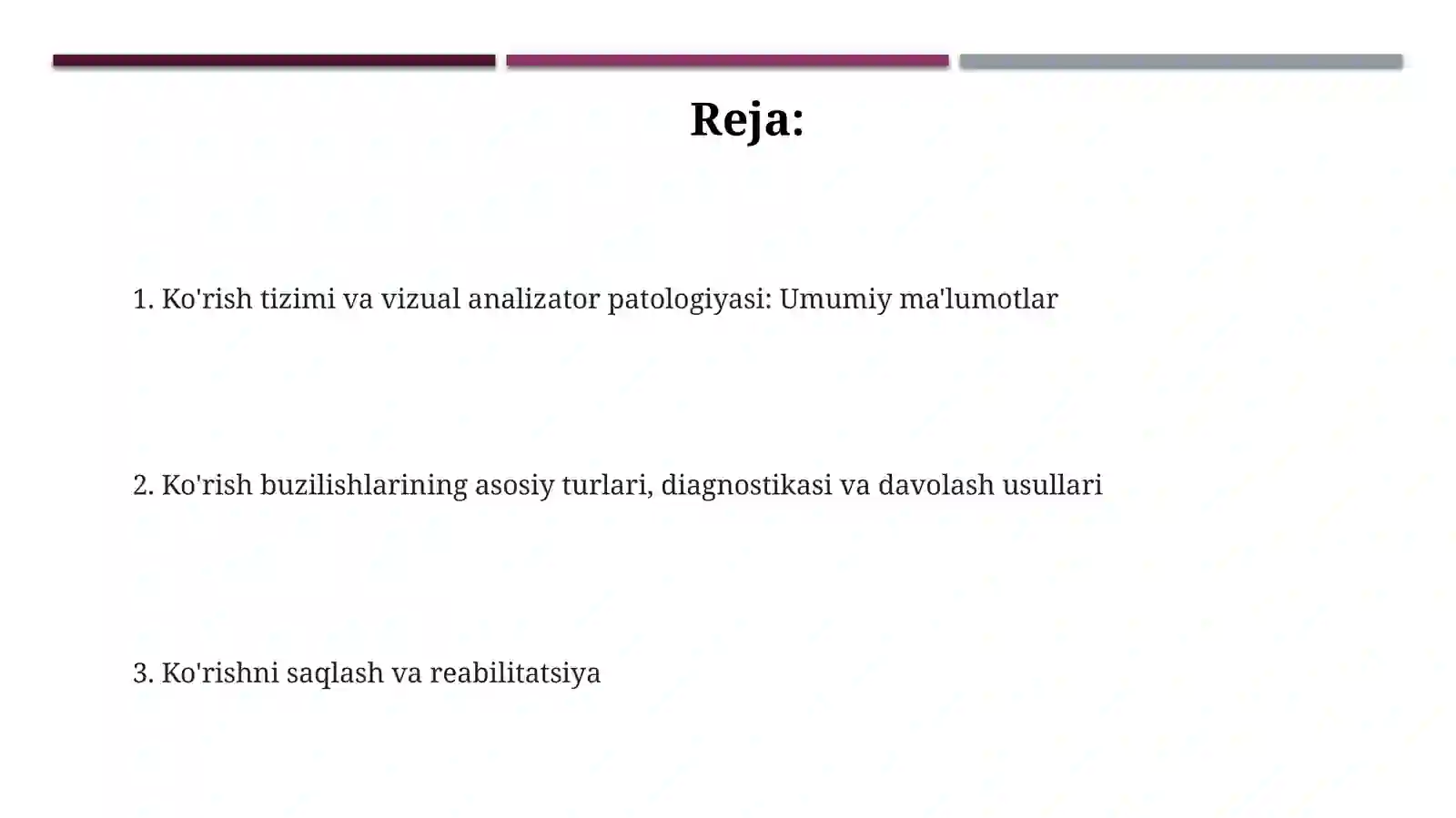 Reja:

1. Ko'rish tizimi va vizual analizator patologiyasi: Umumiy ma'lumotlar

2. Ko'rish buzilishlarining asosiy turlari, diagnostikasi va davolash usullari

3. Ko'rishni saqlash va reabilitatsiya